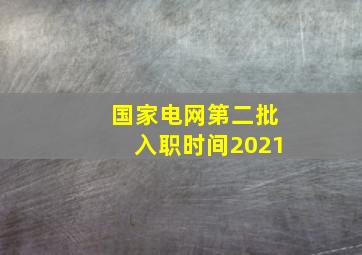 国家电网第二批
入职时间2021